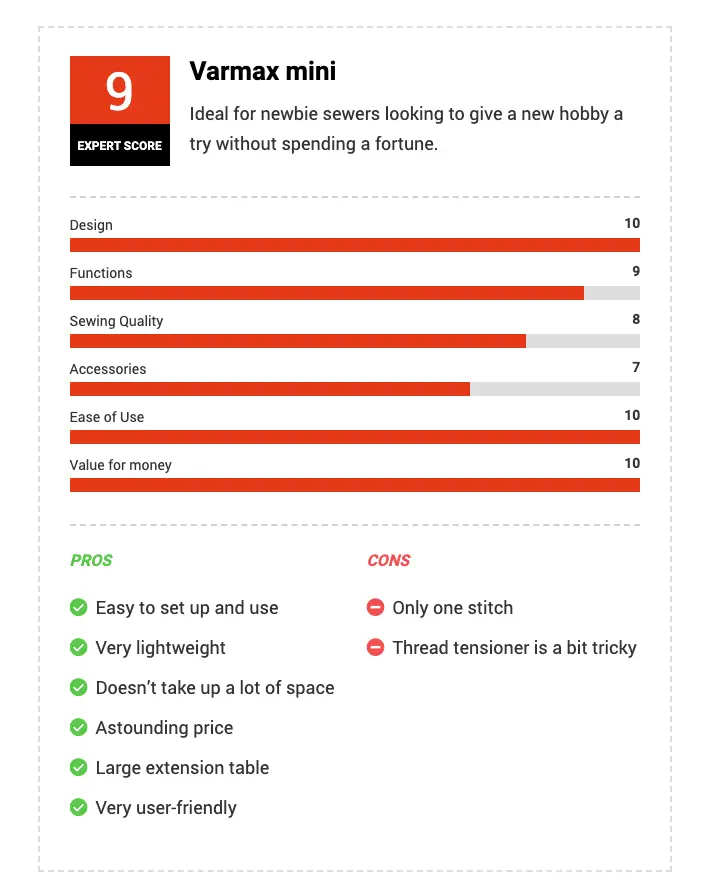 9
EXPERT SCORE

Varmax mini

Ideal for newbie sewers looking to give a new hobby a try without spending a fortune.

Design 10

Functions 9

Sewing Quality 8

Accessories 7

Ease of Use 10

Value for money 10

PROS

Easy to set up and use

Very lightweight

Doesn't take up a lot of space

Astounding price

Large extension table

Very user-friendly

CONS

Only one stitch

Thread tensioner is a bit tricky